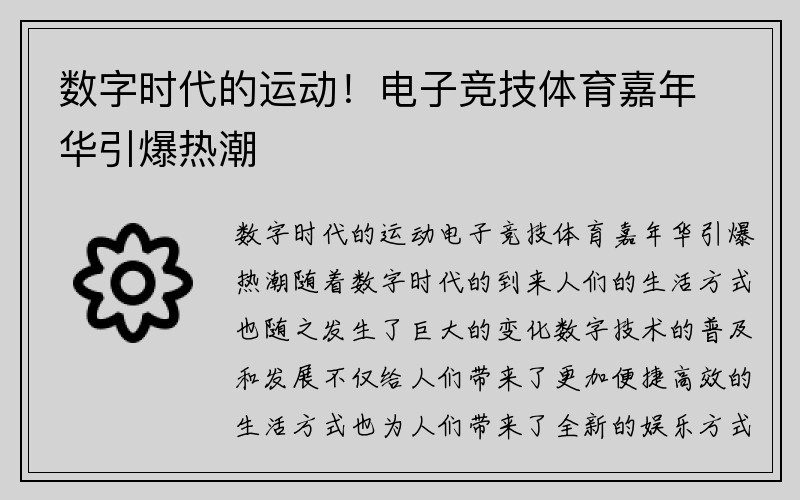 数字时代的运动！电子竞技体育嘉年华引爆热潮

数字时代的运动电子竞技体育嘉年华引爆热潮随着数字时代的到来人们的生活方式也随之发生了巨大的变化数字技术的普及和发展不仅给人们带来了更加便捷高效的生活方式也为人们带来了全新的娱乐方式